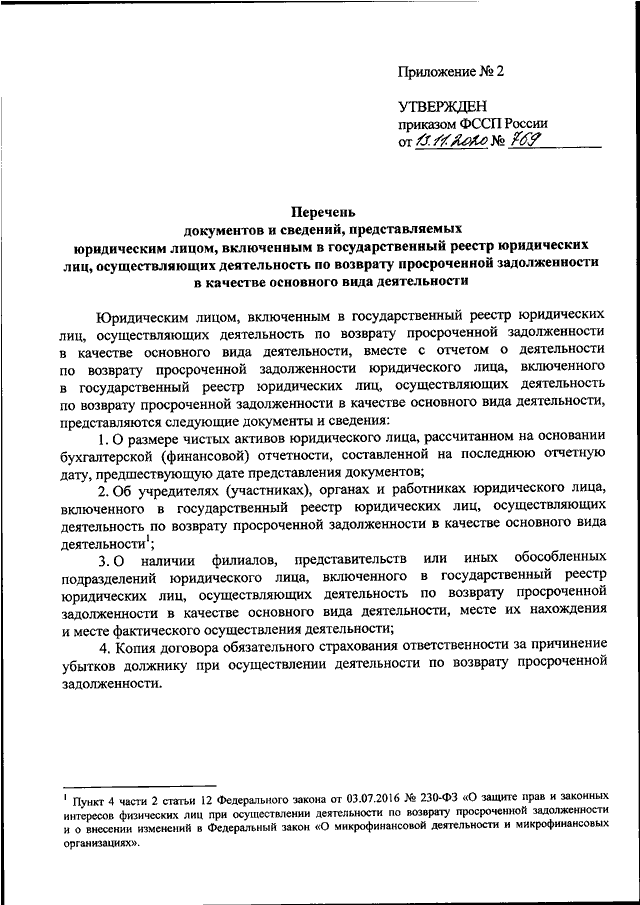 Приложение № 2

УТВЕРЖДЕН
приказом ФССП России
от 13.11.2020 № 769

Перечень
документов и сведений, представляемых
юридическим лицом, включенным в государственный реестр юридических лиц, осуществляющих деятельность по возврату просроченной задолженности в качестве основного вида деятельности

Юридическим лицом, включенным в государственный реестр юридических лиц, осуществляющих деятельность по возврату просроченной задолженности в качестве основного вида деятельности, вместе с отчетом о деятельности по возврату просроченной задолженности юридического лица, включенного в государственный реестр юридических лиц, осуществляющих деятельность по возврату просроченной задолженности в качестве основного вида деятельности, представляются следующие документы и сведения:

1. О размере чистых активов юридического лица, рассчитанном на основании бухгалтерской (финансовой) отчетности, составленной на последнюю отчетную дату, предшествующую дате представления документов;

2. Об учредителях (участниках), органах и работниках юридического лица, включенного в государственный реестр юридических лиц, осуществляющих деятельность по возврату просроченной задолженности в качестве основного вида деятельности$^1$;

3. О наличии филиалов, представительств или иных обособленных подразделений юридического лица, включенного в государственный реестр юридических лиц, осуществляющих деятельность по возврату просроченной задолженности в качестве основного вида деятельности, месте их нахождения и месте фактического осуществления деятельности;

4. Копия договора обязательного страхования ответственности за причинение убытков должнику при осуществлении деятельности по возврату просроченной задолженности.

$^1$ Пункт 4 части 2 статьи 12 Федерального закона от 03.07.2016 № 230-ФЗ «О защите прав и законных интересов физических лиц при осуществлении деятельности по возврату просроченной задолженности и о внесении изменений в Федеральный закон «О микрофинансовой деятельности и микрофинансовых организациях».